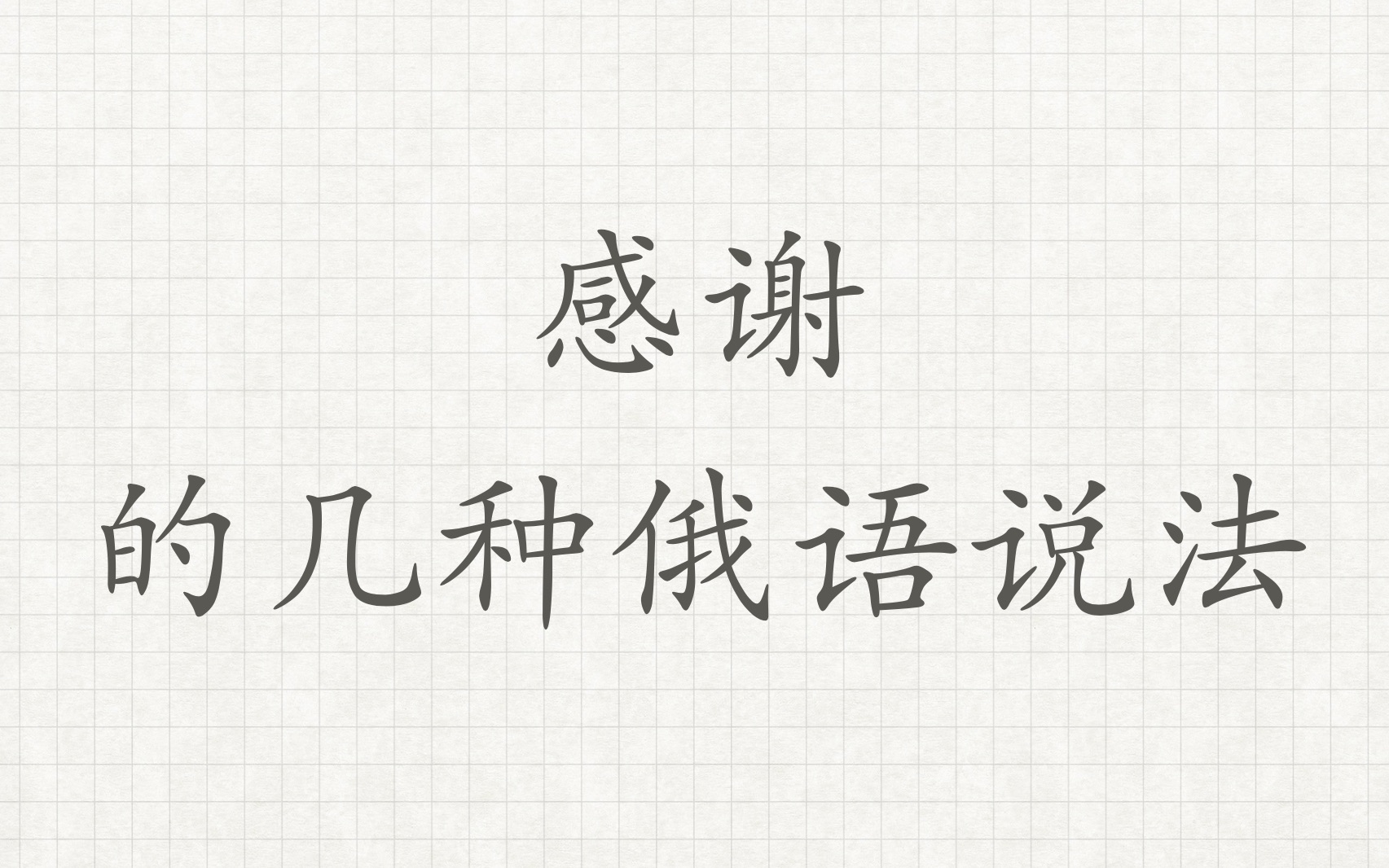 感谢
的几种俄语说法